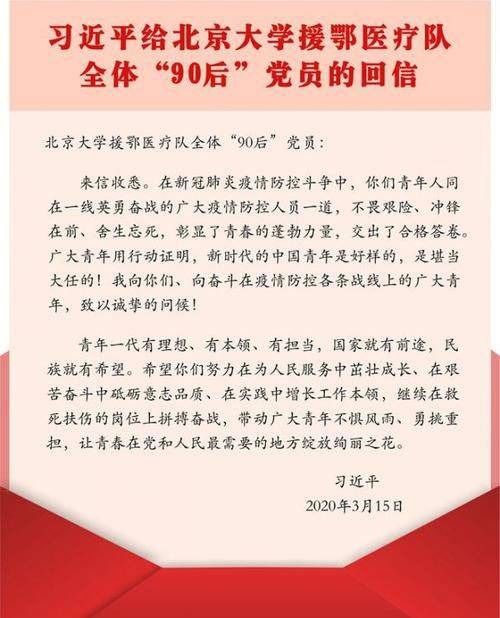 习近平给北京大学援鄂医疗队全体“90后”党员的回信

北京大学援鄂医疗队全体“90后”党员：

来信收悉。在新冠肺炎疫情防控斗争中，你们青年人同在一线英勇奋战的广大疫情防控人员一道，不畏艰险、冲锋在前、舍生忘死，彰显了青春的蓬勃力量，交出了合格答卷。广大青年用行动证明，新时代的中国青年是好样的，是堪当大任的！我向你们、向奋斗在疫情防控各条战线上的广大青年，致以诚挚的问候！

青年一代有理想、有本领、有担当，国家就有前途，民族就有希望。希望你们努力在为人民服务中茁壮成长、在艰苦奋斗中砥砺意志品质、在实践中增长工作本领，继续在救死扶伤的岗位上拼搏奋战，带动广大青年不惧风雨、勇挑重担，让青春在党和人民最需要的地方绽放绚丽之花。

习近平
2020年3月15日